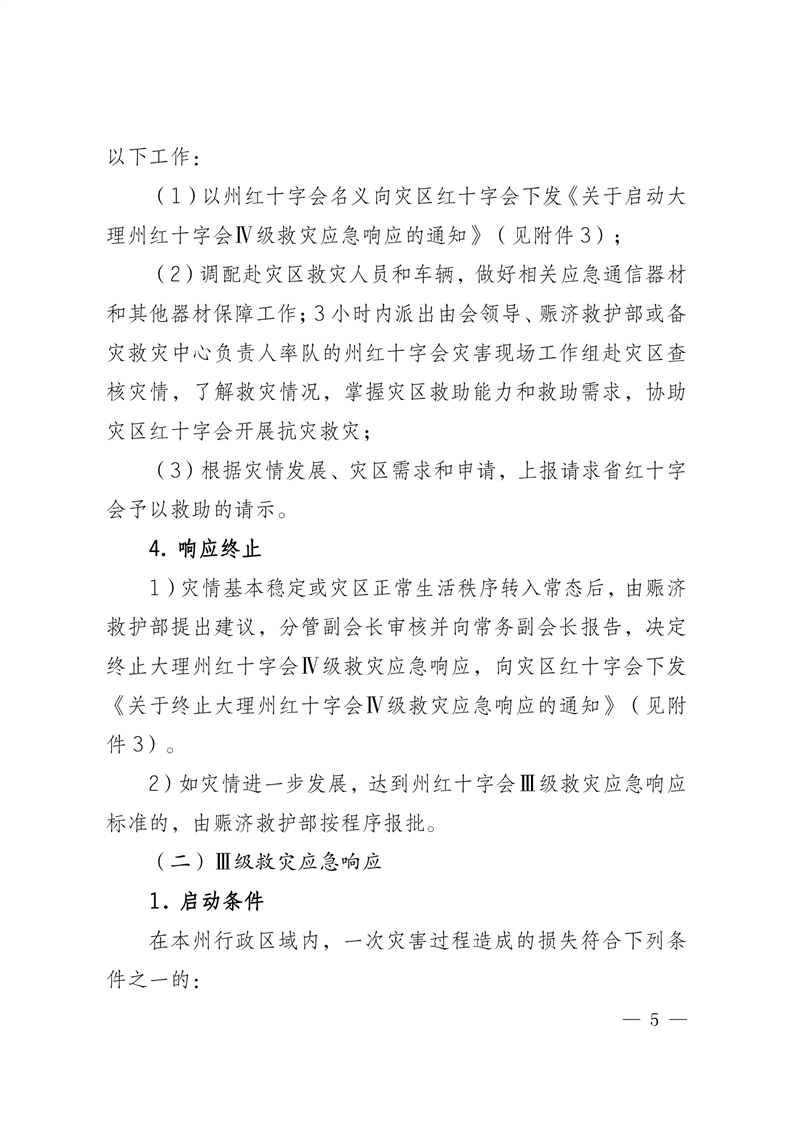 以下工作：

（1）以州红十字会名义向灾区红十字会下发《关于启动大理州红十字会Ⅳ级救灾应急响应的通知》（见附件3）；

（2）调配赴灾区救灾人员和车辆，做好相关应急通信器材和其他器材保障工作；3小时内派出由会领导、赈济救护部或备灾救灾中心负责人率队的州红十字会灾害现场工作组赴灾区查核灾情，了解救灾情况，掌握灾区救助能力和救助需求，协助灾区红十字会开展抗灾救灾；

（3）根据灾情发展、灾区需求和申请，上报请求省红十字会予以救助的请示。

4. 响应终止

1）灾情基本稳定或灾区正常生活秩序转入常态后，由赈济救护部提出建议，分管副会长审核并向常务副会长报告，决定终止大理州红十字会Ⅳ级救灾应急响应，向灾区红十字会下发《关于终止大理州红十字会Ⅳ级救灾应急响应的通知》（见附件3）。

2）如灾情进一步发展，达到州红十字会Ⅲ级救灾应急响应标准的，由赈济救护部按程序报批。

（二）Ⅲ级救灾应急响应

1. 启动条件

在本州行政区域内，一次灾害过程造成的损失符合下列条件之一的：

— 5 —